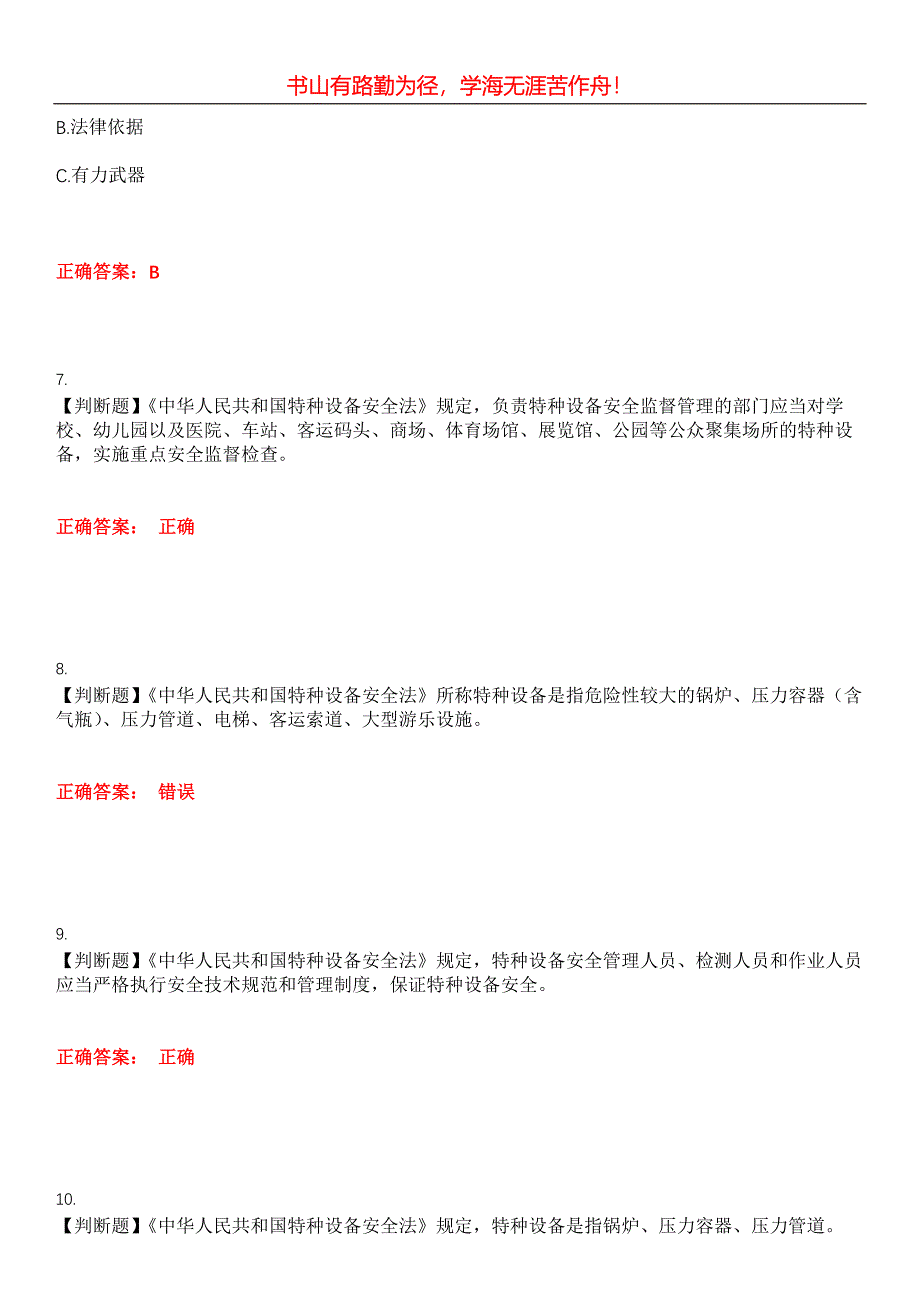 书山有路勤为径，学海无涯苦作舟！

B.法律依据

C.有力武器

正确答案：B

7.
【判断题】《中华人民共和国特种设备安全法》规定，负责特种设备安全监督管理的部门应当对学校、幼儿园以及医院、车站、客运码头、商场、体育场馆、展览馆、公园等公众聚集场所的特种设备，实施重点安全监督检查。

正确答案： 正确

8.
【判断题】《中华人民共和国特种设备安全法》所称特种设备是指危险性较大的锅炉、压力容器（含气瓶）、压力管道、电梯、客运索道、大型游乐设施。

正确答案： 错误

9.
【判断题】《中华人民共和国特种设备安全法》规定，特种设备安全管理人员、检测人员和作业人员应当严格执行安全技术规范和管理制度，保证特种设备安全。

正确答案： 正确

10.
【判断题】《中华人民共和国特种设备安全法》规定，特种设备是指锅炉、压力容器、压力管道。